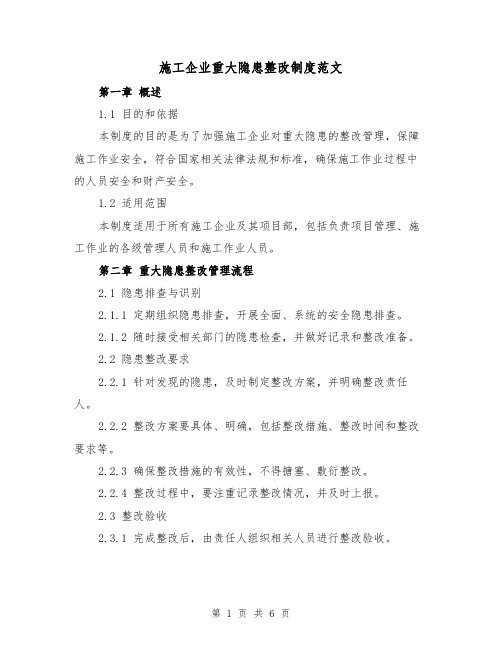 施工企业重大隐患整改制度范文

第一章 概述

1.1 目的和依据

本制度的目的是为了加强施工企业对重大隐患的整改管理，保障施工作业安全，符合国家相关法律法规和标准，确保施工作业过程中的人员安全和财产安全。

1.2 适用范围

本制度适用于所有施工企业及其项目部，包括负责项目管理、施工作业的各级管理人员和施工作业人员。

第二章 重大隐患整改管理流程

2.1 隐患排查与识别

2.1.1 定期组织隐患排查，开展全面、系统的安全隐患排查。

2.1.2 随时接受相关部门的隐患检查，并做好记录和整改准备。

2.2 隐患整改要求

2.2.1 针对发现的隐患，及时制定整改方案，并明确整改责任人。

2.2.2 整改方案要具体、明确，包括整改措施、整改时间和整改要求等。

2.2.3 确保整改措施的有效性，不得搪塞、敷衍整改。

2.2.4 整改过程中，要注重记录整改情况，并及时上报。

2.3 整改验收

2.3.1 完成整改后，由责任人组织相关人员进行整改验收。

第 1 页 共 6 页